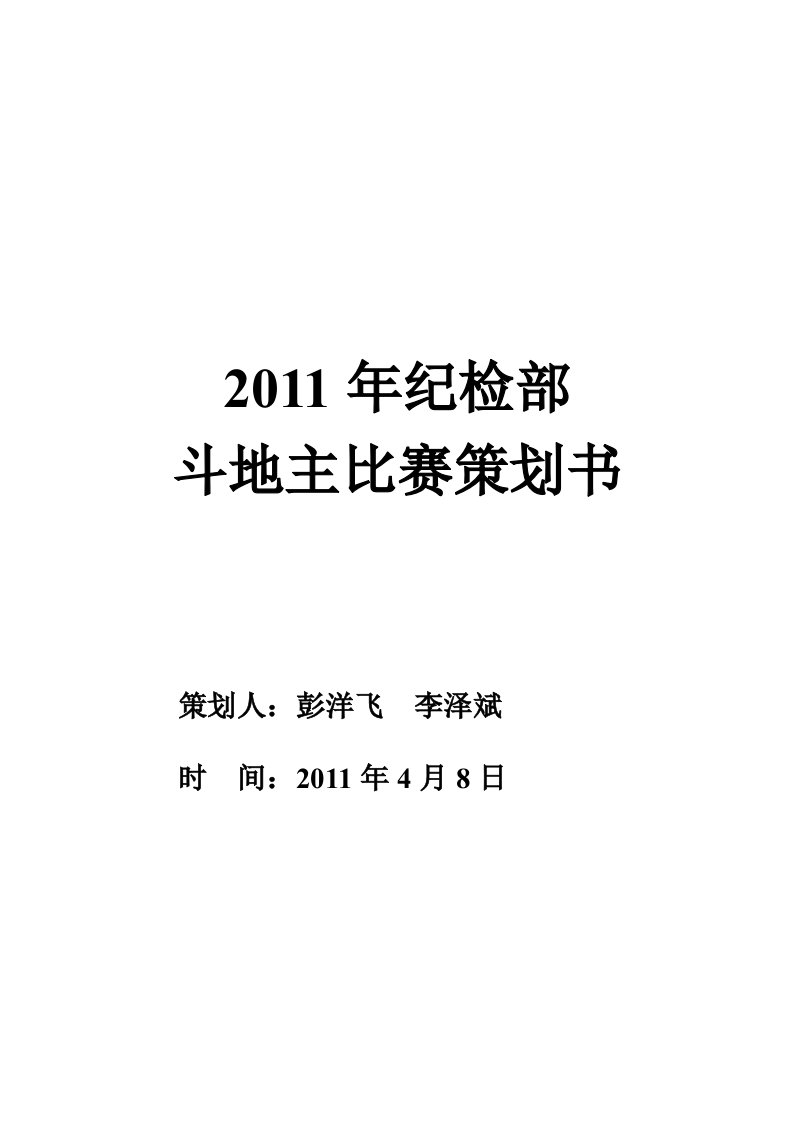 2011 年纪检部
斗地主比赛策划书

策划人：彭洋飞　李泽斌

时　间：2011 年 4 月 8 日